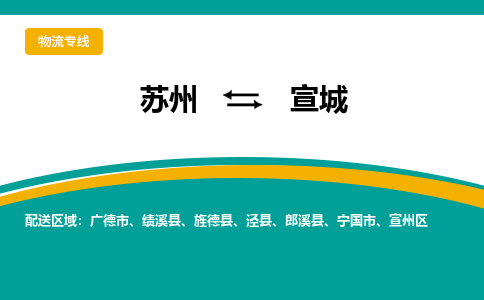 物流专线

苏州 ⇆ 宣城

配送区域：广德市、绩溪县、旌德县、泾县、郎溪县、宁国市、宣州区